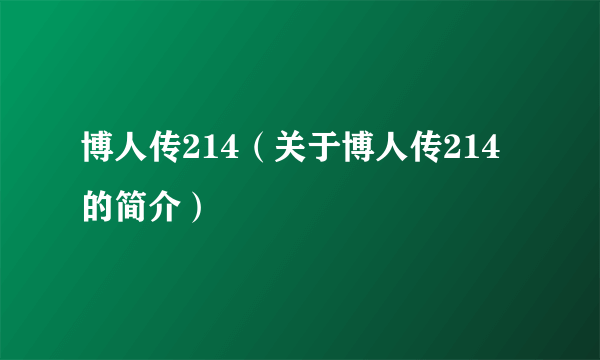 博人传214（关于博人传214的简介）